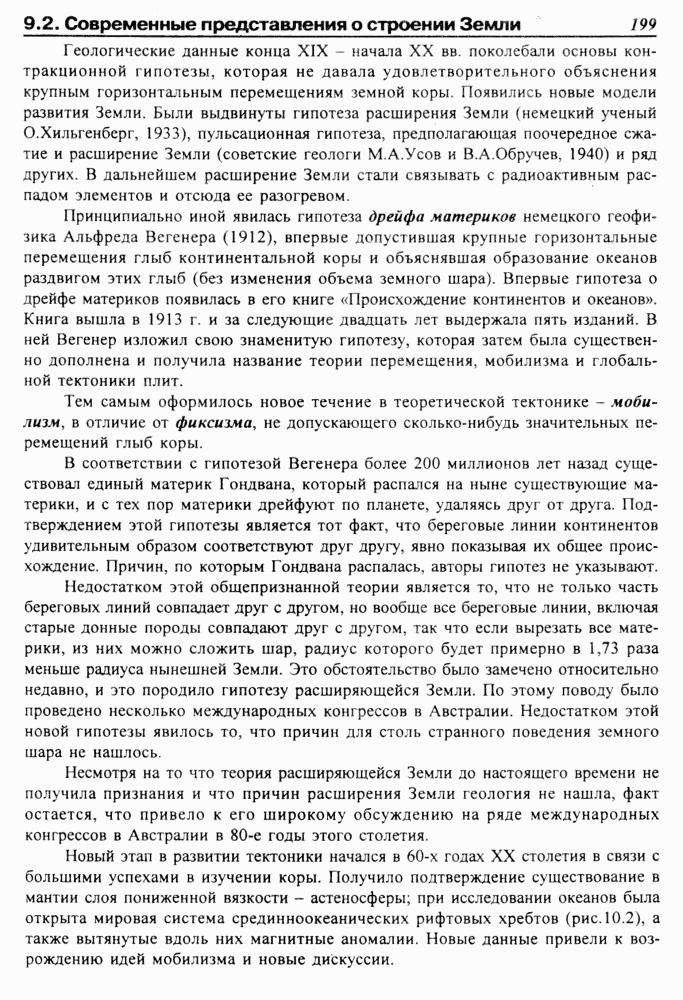 9.2. Современные представления о строении Земли 199

Геологические данные конца XIX – начала XX вв. поколебали основы контракционной гипотезы, которая не давала удовлетворительного объяснения крупным горизонтальным перемещениям земной коры. Появились новые модели развития Земли. Были выдвинуты гипотеза расширения Земли (немецкий ученый О.Хильгенберг, 1933), пульсационная гипотеза, предполагающая поочередное сжатие и расширение Земли (советские геологи М.А.Усов и В.А.Обручев, 1940) и ряд других. В дальнейшем расширение Земли стали связывать с радиоактивным распадом элементов и отсюда ее разогревом.

Принципиально иной явилась гипотеза дрейфа материков немецкого геофизика Альфреда Вегенера (1912), впервые допустившая крупные горизонтальные перемещения глыб континентальной коры и объяснявшая образование океанов раздвигом этих глыб (без изменения объема земного шара). Впервые гипотеза о дрейфе материков появилась в его книге «Происхождение континентов и океанов». Книга вышла в 1913 г. и за следующие двадцать лет выдержала пять изданий. В ней Вегенер изложил свою знаменитую гипотезу, которая затем была существенно дополнена и получила название теории перемещения, мобилизма и глобальной тектоники плит.

Тем самым оформилось новое течение в теоретической тектонике – мобилизм, в отличие от фиксизма, не допускающего сколько-нибудь значительных перемещений глыб коры.

В соответствии с гипотезой Вегенера более 200 миллионов лет назад существовал единый материк Гондвана, который распался на ныне существующие материки, и с тех пор материки дрейфуют по планете, удаляясь друг от друга. Подтверждением этой гипотезы является тот факт, что береговые линии континентов удивительным образом соответствуют друг другу, явно показывая их общее происхождение. Причин, по которым Гондвана распалась, авторы гипотез не указывают.

Недостатком этой общепризнанной теории является то, что не только часть береговых линий совпадает друг с другом, но вообще все береговые линии, включая старые донные породы совпадают друг с другом, так что если вырезать все материки, из них можно сложить шар, радиус которого будет примерно в 1,73 раза меньше радиуса нынешней Земли. Это обстоятельство было замечено относительно недавно, и это породило гипотезу расширяющейся Земли. По этому поводу было проведено несколько международных конгрессов в Австралии. Недостатком этой новой гипотезы явилось то, что причин для столь странного поведения земного шара не нашлось.

Несмотря на то что теория расширяющейся Земли до настоящего времени не получила признания и что причин расширения Земли геология не нашла, факт остается, что привело к его широкому обсуждению на ряде международных конгрессов в Австралии в 80-е годы этого столетия.

Новый этап в развитии тектоники начался в 60-х годах XX столетия в связи с большими успехами в изучении коры. Получило подтверждение существование в мантии слоя пониженной вязкости – астеносферы; при исследовании океанов была открыта мировая система срединноокеанических рифтовых хребтов (рис.10.2), а также вытянутые вдоль них магнитные аномалии. Новые данные привели к возрождению идей мобилизма и новые дискуссии.